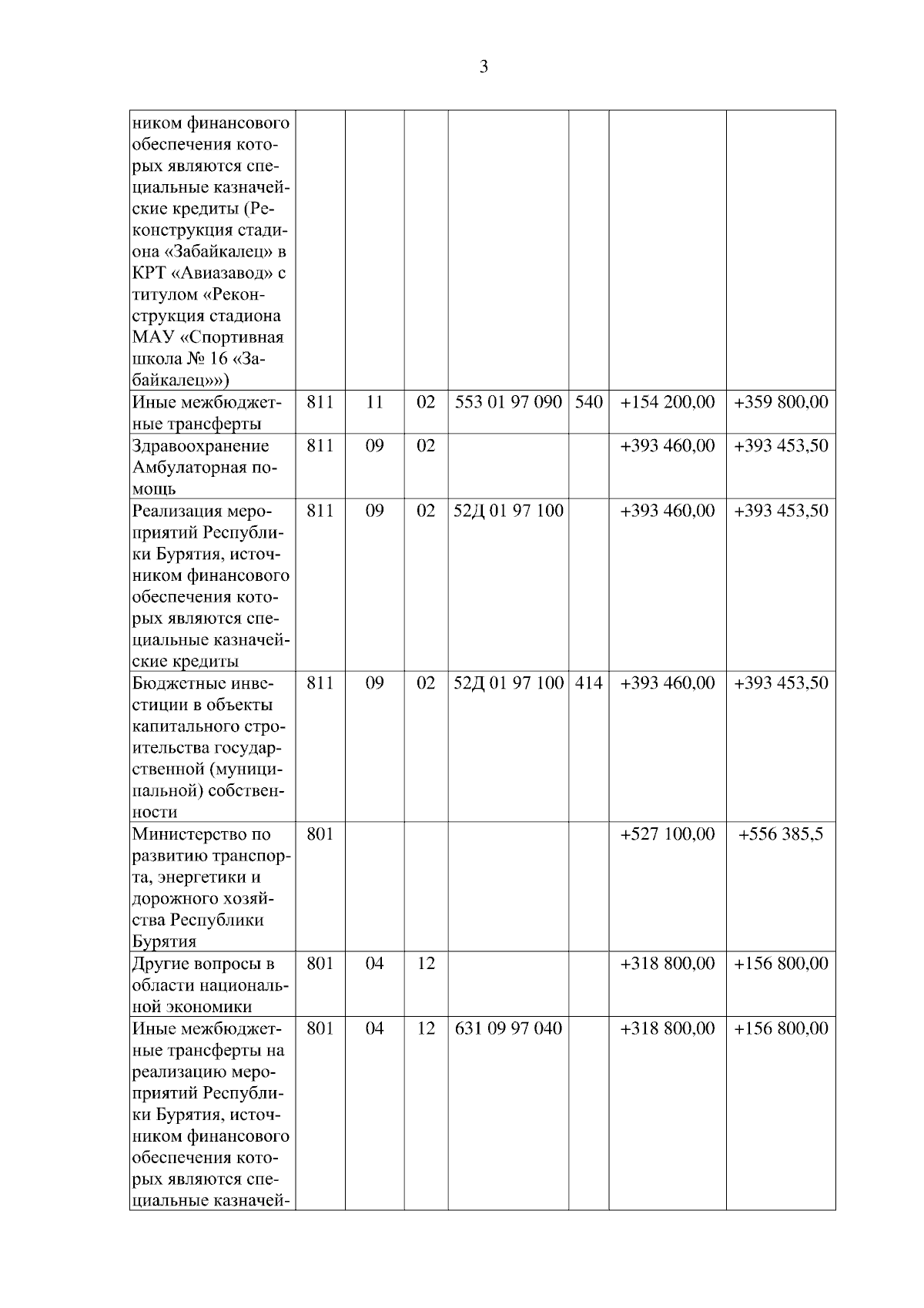 3

| | | | | | | | |
|---|---|---|---|---|---|---|---|
| ником финансового обеспечения которых являются специальные казначейские кредиты (Реконструкция стадиона «Забайкалец» в КРТ «Авиазавод» с титулом «Реконструкция стадиона МАУ «Спортивная школа № 16 «Забайкалец»») | | | | | | | |
| Иные межбюджетные трансферты | 811 | 11 | 02 | 553 01 97 090 | 540 | +154 200,00 | +359 800,00 |
| Здравоохранение Амбулаторная помощь | 811 | 09 | 02 | | | +393 460,00 | +393 453,50 |
| Реализация мероприятий Республики Бурятия, источником финансового обеспечения которых являются специальные казначейские кредиты | 811 | 09 | 02 | 52Д 01 97 100 | | +393 460,00 | +393 453,50 |
| Бюджетные инвестиции в объекты капитального строительства государственной (муниципальной) собственности | 811 | 09 | 02 | 52Д 01 97 100 | 414 | +393 460,00 | +393 453,50 |
| Министерство по развитию транспорта, энергетики и дорожного хозяйства Республики Бурятия | 801 | | | | | +527 100,00 | +556 385,5 |
| Другие вопросы в области национальной экономики | 801 | 04 | 12 | | | +318 800,00 | +156 800,00 |
| Иные межбюджетные трансферты на реализацию мероприятий Республики Бурятия, источником финансового обеспечения которых являются специальные казначей- | 801 | 04 | 12 | 631 09 97 040 | | +318 800,00 | +156 800,00 |